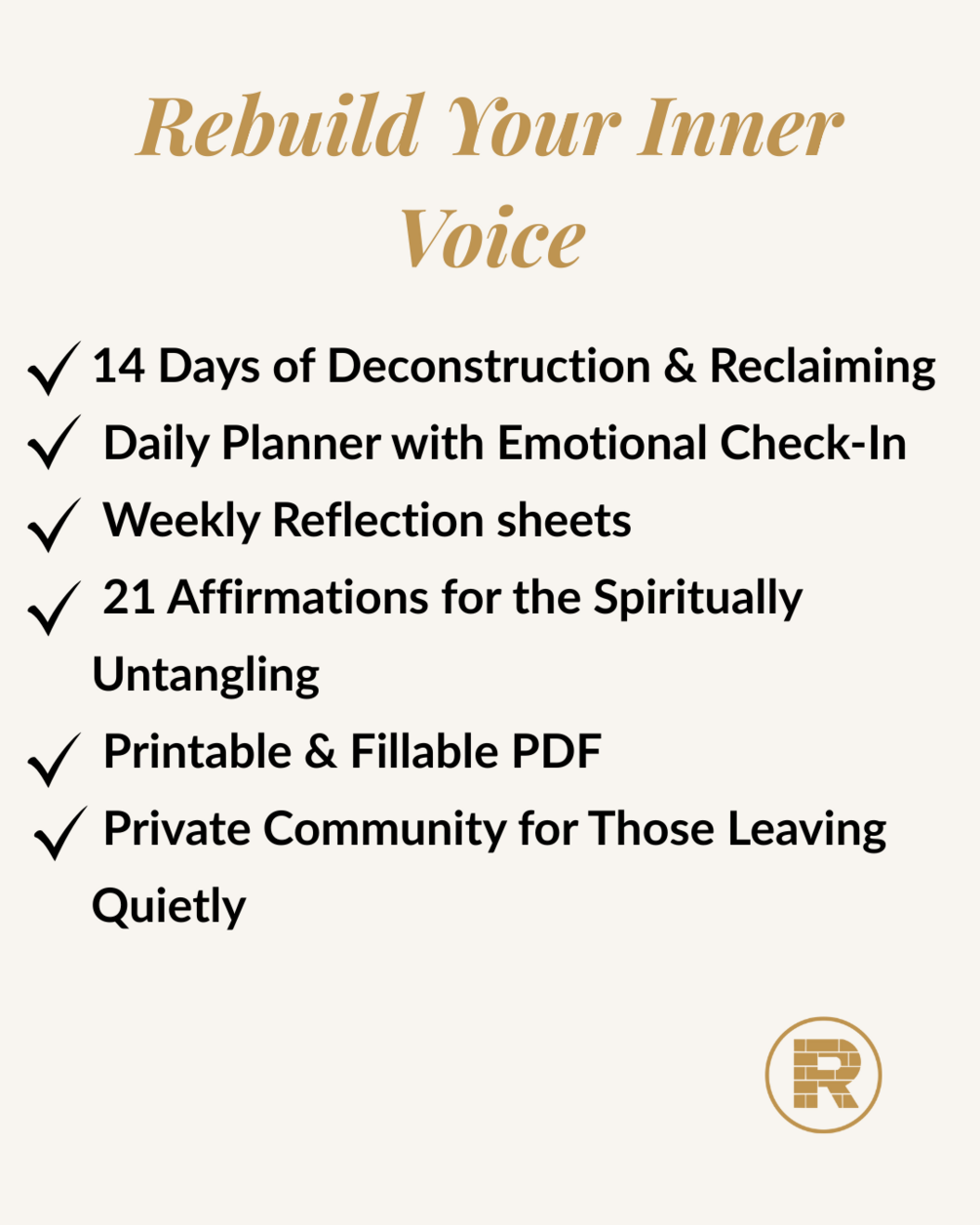 Rebuild Your Inner Voice

✓ 14 Days of Deconstruction & Reclaiming
✓ Daily Planner with Emotional Check-In
✓ Weekly Reflection sheets
✓ 21 Affirmations for the Spiritually Untangling
✓ Printable & Fillable PDF
✓ Private Community for Those Leaving Quietly

R